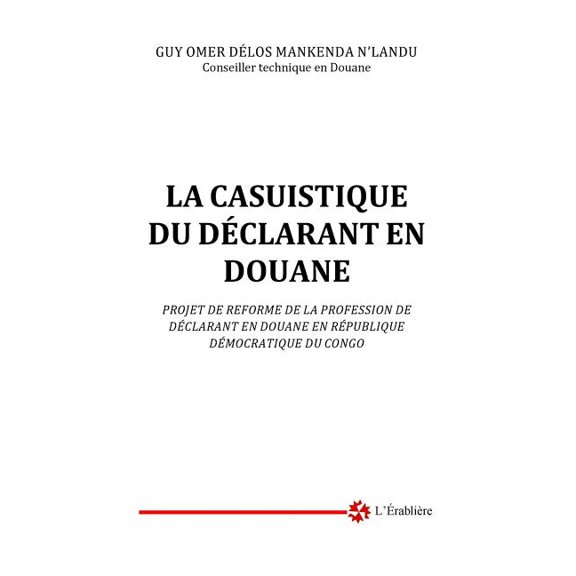 GUY OMER DÉLOS MANKENDA N'LANDU
Conseiller technique en Douane

LA CASUISTIQUE DU DÉCLARANT EN DOUANE

PROJET DE REFORME DE LA PROFESSION DE DÉCLARANT EN DOUANE EN RÉPUBLIQUE DÉMOCRATIQUE DU CONGO

L'Érablière